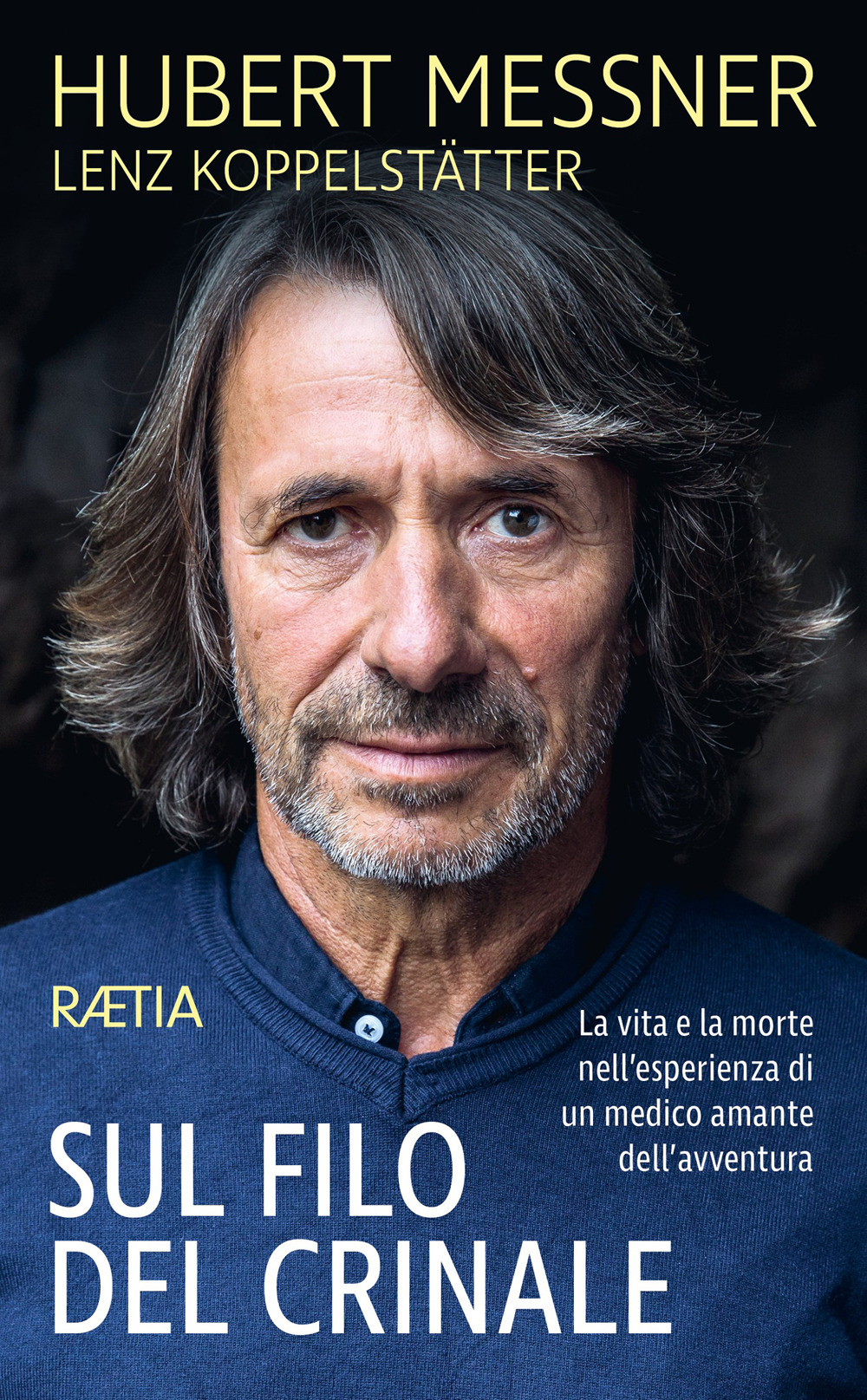 HUBERT MESSNER
LENZ KOPPELSTÄTTER

RÆTIA

La vita e la morte nell'esperienza di un medico amante dell'avventura

SUL FILO DEL CRINALE